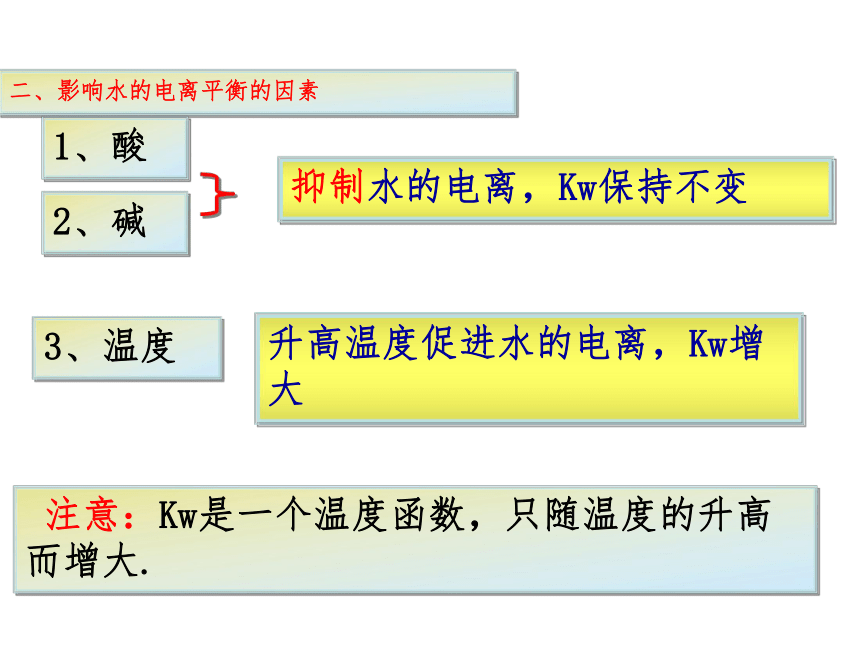 二、影响水的电离平衡的因素

1、酸

2、碱

抑制水的电离，Kw保持不变

3、温度

升高温度促进水的电离，Kw增大

注意：Kw是一个温度函数，只随温度的升高而增大.